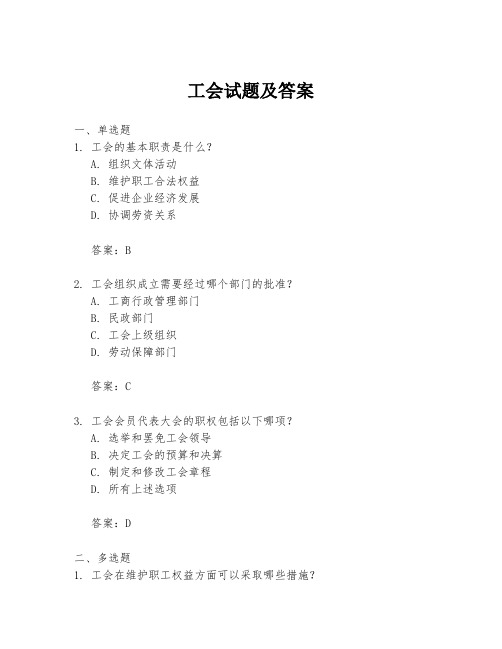 工会试题及答案

一、单选题
1. 工会的基本职责是什么？
A. 组织文体活动
B. 维护职工合法权益
C. 促进企业经济发展
D. 协调劳资关系

答案：B

2. 工会组织成立需要经过哪个部门的批准？
A. 工商行政管理部门
B. 民政部门
C. 工会上级组织
D. 劳动保障部门

答案：C

3. 工会会员代表大会的职权包括以下哪项？
A. 选举和罢免工会领导
B. 决定工会的预算和决算
C. 制定和修改工会章程
D. 所有上述选项

答案：D

二、多选题
1. 工会在维护职工权益方面可以采取哪些措施？